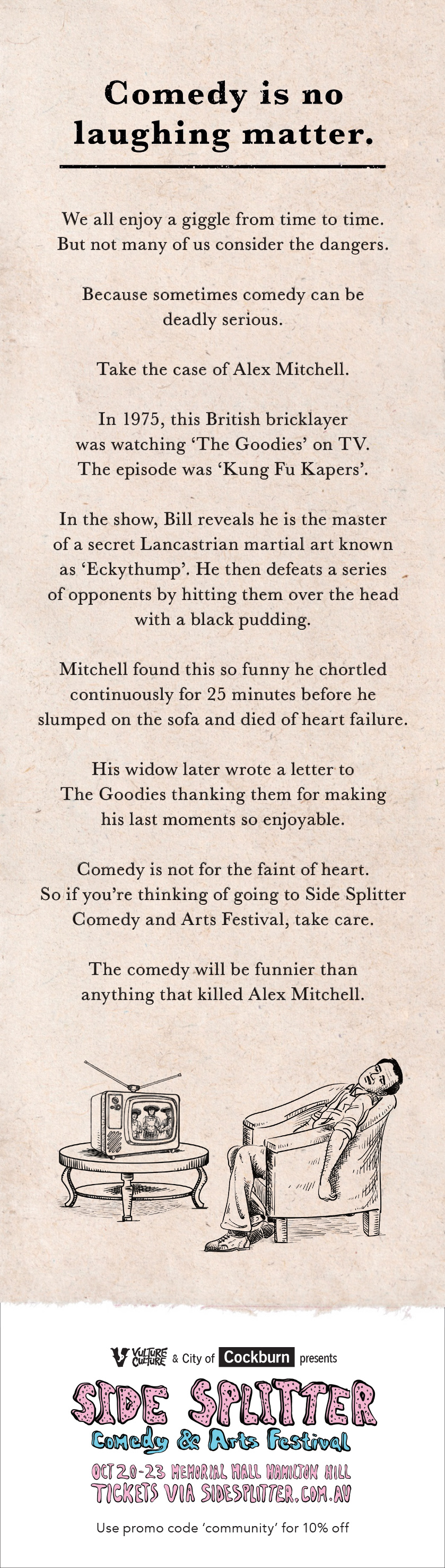 Comedy is no laughing matter.

We all enjoy a giggle from time to time. But not many of us consider the dangers.

Because sometimes comedy can be deadly serious.

Take the case of Alex Mitchell.

In 1975, this British bricklayer was watching 'The Goodies' on TV. The episode was 'Kung Fu Kapers'.

In the show, Bill reveals he is the master of a secret Lancastrian martial art known as 'Eckythump'. He then defeats a series of opponents by hitting them over the head with a black pudding.

Mitchell found this so funny he chortled continuously for 25 minutes before he slumped on the sofa and died of heart failure.

His widow later wrote a letter to The Goodies thanking them for making his last moments so enjoyable.

Comedy is not for the faint of heart. So if you're thinking of going to Side Splitter Comedy and Arts Festival, take care.

The comedy will be funnier than anything that killed Alex Mitchell.

VULTURE CULTURE & City of Cockburn presents

SIDE SPLITTER

Comedy & Arts Festival

OCT 20-23 MEMORIAL HALL HAMILTON HILL

TICKETS VIA SIDESPLITTER.COM.AU

Use promo code 'community' for 10% off